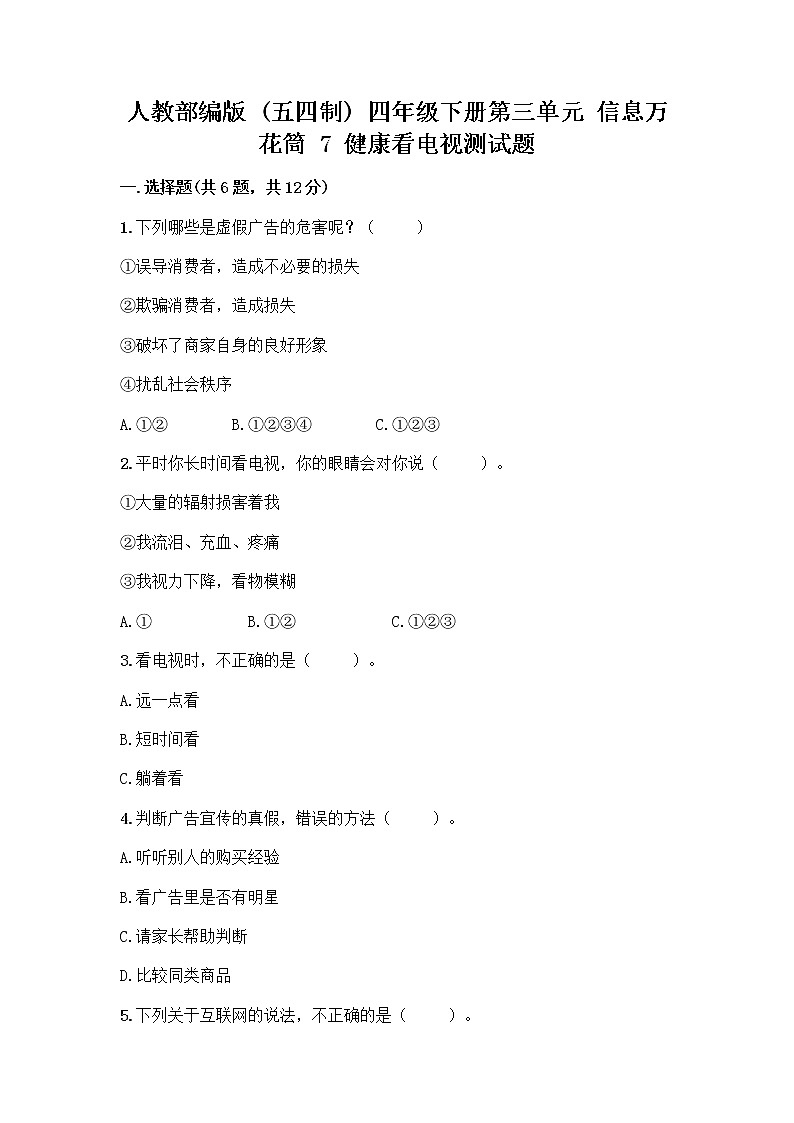 人教部编版（五四制）四年级下册第三单元 信息万花筒 7 健康看电视测试题

一.选择题(共6题，共12分)

1.下列哪些是虚假广告的危害呢？（　　）

①误导消费者，造成不必要的损失

②欺骗消费者，造成损失

③破坏了商家自身的良好形象

④扰乱社会秩序

A.①②　　B.①②③④　　C.①②③

2.平时你长时间看电视，你的眼睛会对你说（　　）。

①大量的辐射损害着我

②我流泪、充血、疼痛

③我视力下降，看物模糊

A.①　　B.①②　　C.①②③

3.看电视时，不正确的是（　　）。

A.远一点看

B.短时间看

C.躺着看

4.判断广告宣传的真假，错误的方法（　　）。

A.听听别人的购买经验

B.看广告里是否有明星

C.请家长帮助判断

D.比较同类商品

5.下列关于互联网的说法，不正确的是（　　）。